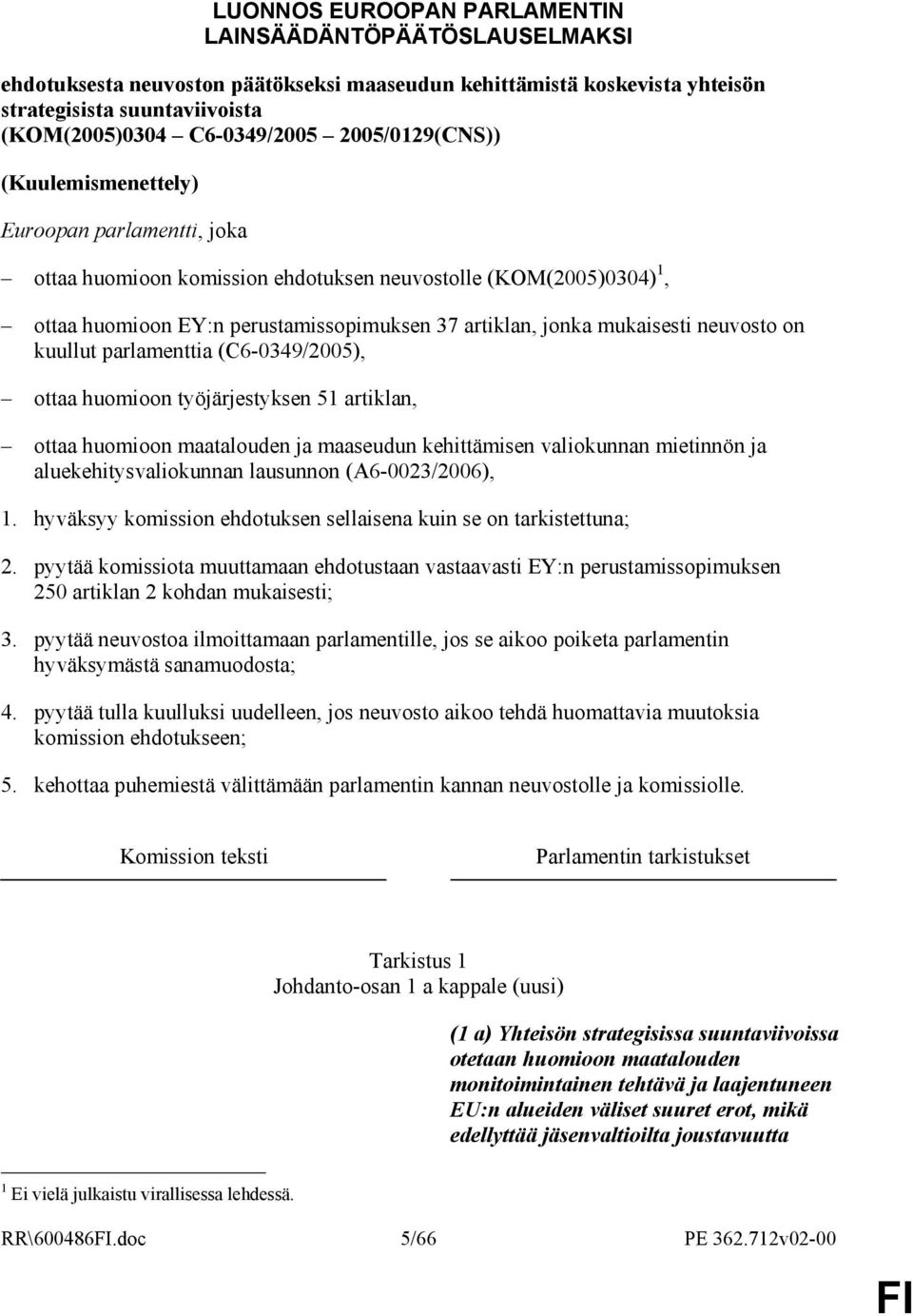 LUONNOS EUROOPAN PARLAMENTIN LAINSÄÄDÄNTÖPÄÄTÖSLAUSELMAKSI

ehdotuksesta neuvoston päätökseksi maaseudun kehittämistä koskevista yhteisön strategisista suuntaviivoista (KOM(2005)0304 – C6-0349/2005 – 2005/0129(CNS))

(Kuulemismenettely)

Euroopan parlamentti, joka

– ottaa huomioon komission ehdotuksen neuvostolle (KOM(2005)0304)$^1$,

– ottaa huomioon EY:n perustamissopimuksen 37 artiklan, jonka mukaisesti neuvosto on kuullut parlamenttia (C6-0349/2005),

– ottaa huomioon työjärjestyksen 51 artiklan,

– ottaa huomioon maatalouden ja maaseudun kehittämisen valiokunnan mietinnön ja aluekehitysvaliokunnan lausunnon (A6-0023/2006),

1. hyväksyy komission ehdotuksen sellaisena kuin se on tarkistettuna;

2. pyytää komissiota muuttamaan ehdotustaan vastaavasti EY:n perustamissopimuksen 250 artiklan 2 kohdan mukaisesti;

3. pyytää neuvostoa ilmoittamaan parlamentille, jos se aikoo poiketa parlamentin hyväksymästä sanamuodosta;

4. pyytää tulla kuulluksi uudelleen, jos neuvosto aikoo tehdä huomattavia muutoksia komission ehdotukseen;

5. kehottaa puhemiestä välittämään parlamentin kannan neuvostolle ja komissiolle.

Komission teksti

Parlamentin tarkistukset

Tarkistus 1
Johdanto-osan 1 a kappale (uusi)

(1 a) Yhteisön strategisissa suuntaviivoissa otetaan huomioon maatalouden monitoimintainen tehtävä ja laajentuneen EU:n alueiden väliset suuret erot, mikä edellyttää jäsenvaltioilta joustavuutta

$^1$ Ei vielä julkaistu virallisessa lehdessä.

RR\600486FI.doc 5/66 PE 362.712v02-00

FI